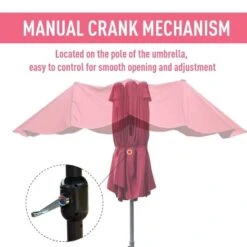 MANUAL CRANK MECHANISM

Located on the pole of the umbrella, easy to control for smooth opening and adjustment